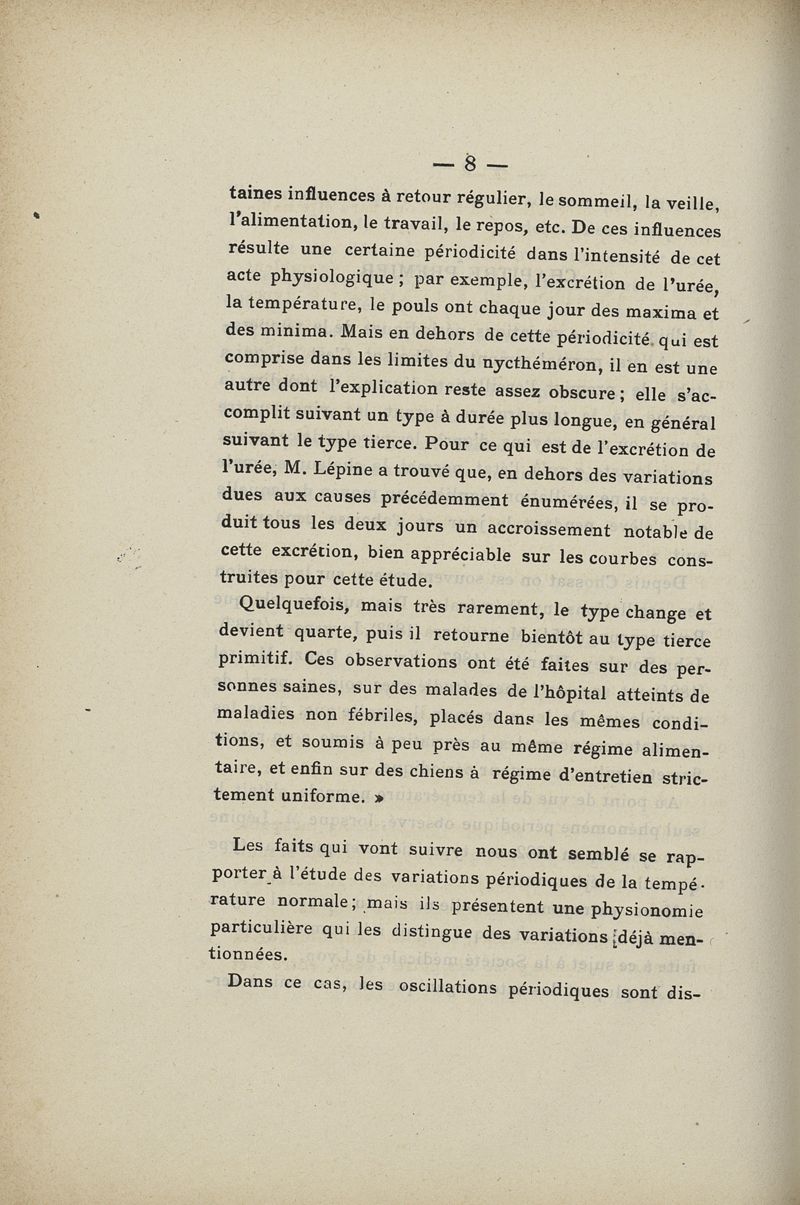 — 8 —

taines influences à retour régulier, le sommeil, la veille, l'alimentation, le travail, le repos, etc. De ces influences résulte une certaine périodicité dans l'intensité de cet acte physiologique ; par exemple, l'excrétion de l'urée, la température, le pouls ont chaque jour des maxima et des minima. Mais en dehors de cette périodicité qui est comprise dans les limites du nycthéméron, il en est une autre dont l'explication reste assez obscure ; elle s'accomplit suivant un type à durée plus longue, en général suivant le type tierce. Pour ce qui est de l'excrétion de l'urée, M. Lépine a trouvé que, en dehors des variations dues aux causes précédemment énumérées, il se produit tous les deux jours un accroissement notable de cette excrétion, bien appréciable sur les courbes construites pour cette étude.

Quelquefois, mais très rarement, le type change et devient quarte, puis il retourne bientôt au type tierce primitif. Ces observations ont été faites sur des personnes saines, sur des malades de l'hôpital atteints de maladies non fébriles, placés dans les mêmes conditions, et soumis à peu près au même régime alimentaire, et enfin sur des chiens à régime d'entretien strictement uniforme. »

Les faits qui vont suivre nous ont semblé se rapporter à l'étude des variations périodiques de la température normale ; mais ils présentent une physionomie particulière qui les distingue des variations déjà mentionnées.

Dans ce cas, les oscillations périodiques sont dis-